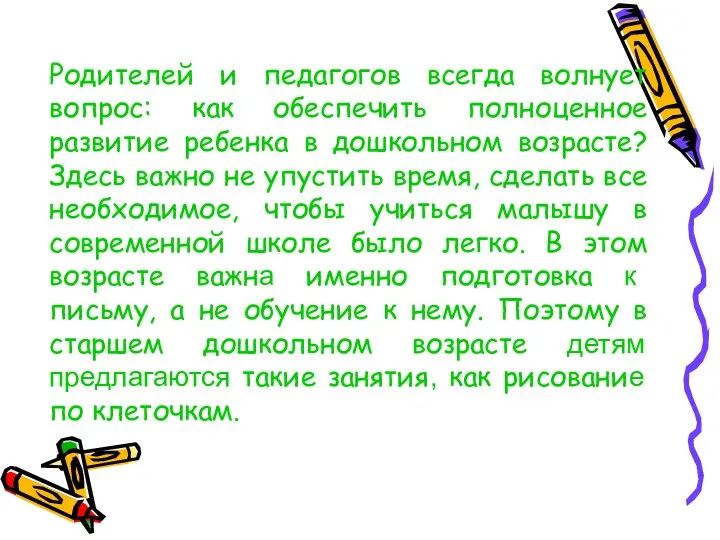 Родителей и педагогов всегда волнует вопрос: как обеспечить полноценное развитие ребенка в дошкольном возрасте? Здесь важно не упустить время, сделать все необходимое, чтобы учиться малышу в современной школе было легко. В этом возрасте важна именно подготовка к письму, а не обучение к нему. Поэтому в старшем дошкольном возрасте детям предлагаются такие занятия, как рисование по клеточкам.